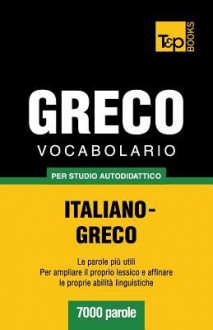 T&P BOOKS

GRECO
VOCABOLARIO

PER STUDIO AUTODIDATTICO

ITALIANO-GRECO

Le parole più utili
Per ampliare il proprio lessico e affinare le proprie abilità linguistiche

7000 parole